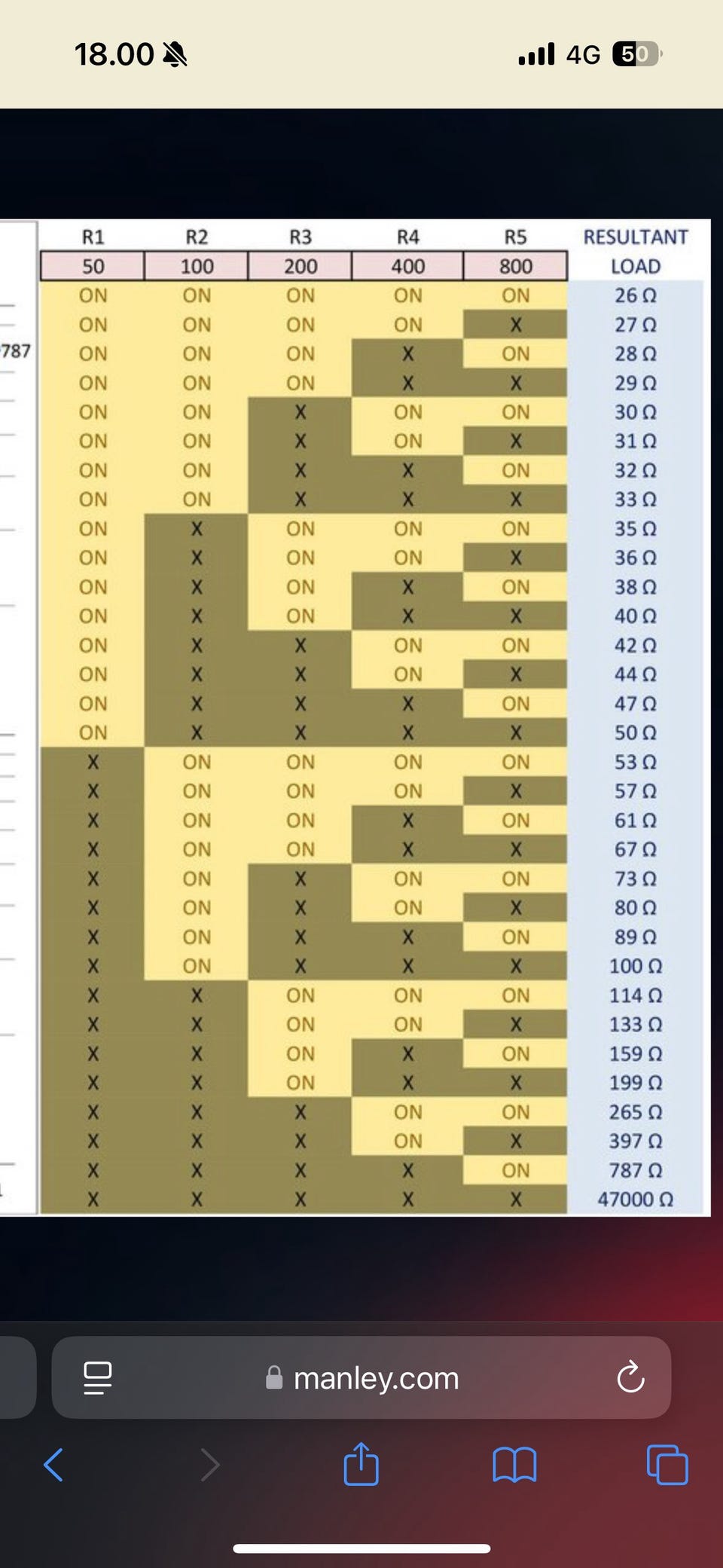 18.00

4G 50

787

| R1 | R2 | R3 | R4 | R5 | RESULTANT |
|---|---|---|---|---|---|
| 50 | 100 | 200 | 400 | 800 | LOAD |
| ON | ON | ON | ON | ON | 26 Ω |
| ON | ON | ON | ON | X | 27 Ω |
| ON | ON | ON | X | ON | 28 Ω |
| ON | ON | ON | X | X | 29 Ω |
| ON | ON | X | ON | ON | 30 Ω |
| ON | ON | X | ON | X | 31 Ω |
| ON | ON | X | X | ON | 32 Ω |
| ON | ON | X | X | X | 33 Ω |
| ON | X | ON | ON | ON | 35 Ω |
| ON | X | ON | ON | X | 36 Ω |
| ON | X | ON | X | ON | 38 Ω |
| ON | X | ON | X | X | 40 Ω |
| ON | X | X | ON | ON | 42 Ω |
| ON | X | X | ON | X | 44 Ω |
| ON | X | X | X | ON | 47 Ω |
| ON | X | X | X | X | 50 Ω |
| X | ON | ON | ON | ON | 53 Ω |
| X | ON | ON | ON | X | 57 Ω |
| X | ON | ON | X | ON | 61 Ω |
| X | ON | ON | X | X | 67 Ω |
| X | ON | X | ON | ON | 73 Ω |
| X | ON | X | ON | X | 80 Ω |
| X | ON | X | X | ON | 89 Ω |
| X | ON | X | X | X | 100 Ω |
| X | X | ON | ON | ON | 114 Ω |
| X | X | ON | ON | X | 133 Ω |
| X | X | ON | X | ON | 159 Ω |
| X | X | ON | X | X | 199 Ω |
| X | X | X | ON | ON | 265 Ω |
| X | X | X | ON | X | 397 Ω |
| X | X | X | X | ON | 787 Ω |
| X | X | X | X | X | 47000 Ω |

manley.com